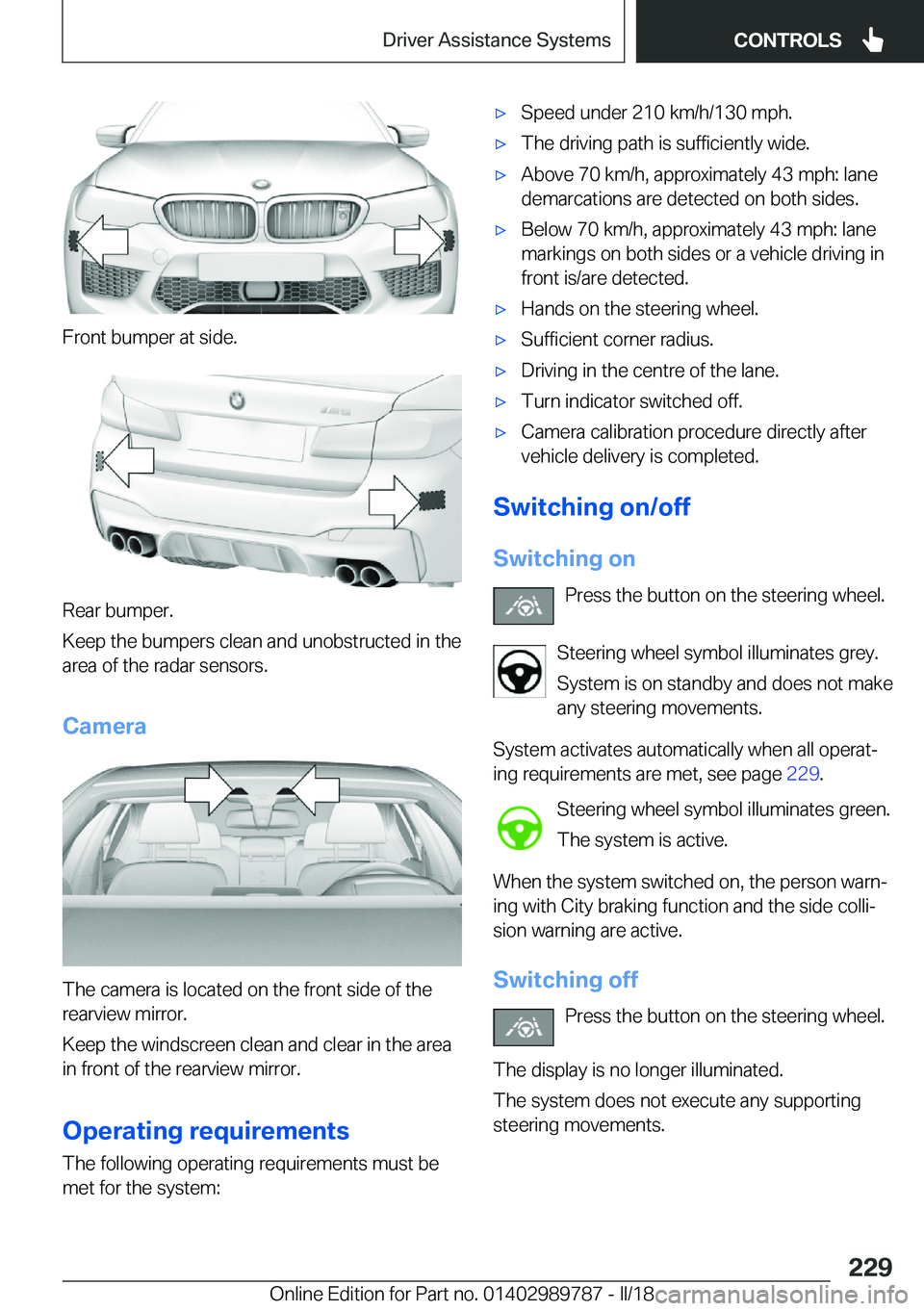 Driver Assistance Systems CONTROLS

Front bumper at side.

Rear bumper.

Keep the bumpers clean and unobstructed in the area of the radar sensors.

Camera

The camera is located on the front side of the rearview mirror.

Keep the windscreen clean and clear in the area in front of the rearview mirror.

Operating requirements

The following operating requirements must be met for the system:

▷ Speed under 210 km/h/130 mph.

▷ The driving path is sufficiently wide.

▷ Above 70 km/h, approximately 43 mph: lane demarcations are detected on both sides.

▷ Below 70 km/h, approximately 43 mph: lane markings on both sides or a vehicle driving in front is/are detected.

▷ Hands on the steering wheel.

▷ Sufficient corner radius.

▷ Driving in the centre of the lane.

▷ Turn indicator switched off.

▷ Camera calibration procedure directly after vehicle delivery is completed.

Switching on/off

Switching on

Press the button on the steering wheel.

Steering wheel symbol illuminates grey.

System is on standby and does not make any steering movements.

System activates automatically when all operating requirements are met, see page 229.

Steering wheel symbol illuminates green.

The system is active.

When the system switched on, the person warning with City braking function and the side collision warning are active.

Switching off

Press the button on the steering wheel.

The display is no longer illuminated.

The system does not execute any supporting steering movements.

229

Online Edition for Part no. 01402989787 - II/18 carmanualsonline.info